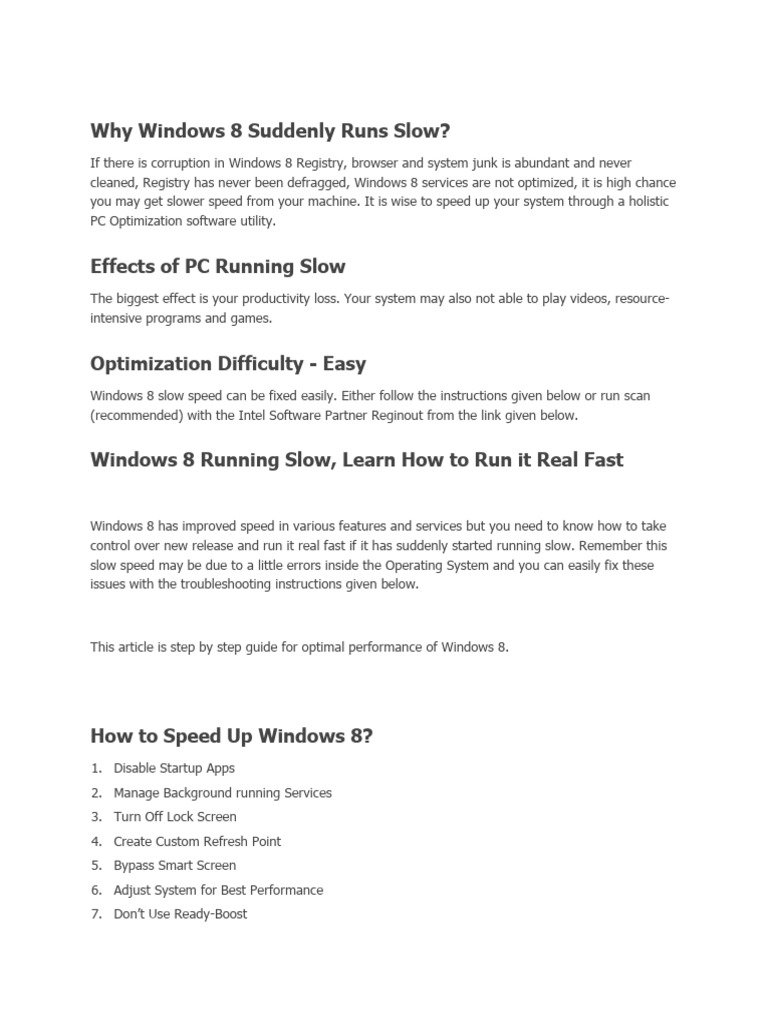 Why Windows 8 Suddenly Runs Slow?

If there is corruption in Windows 8 Registry, browser and system junk is abundant and never cleaned, Registry has never been defragged, Windows 8 services are not optimized, it is high chance you may get slower speed from your machine. It is wise to speed up your system through a holistic PC Optimization software utility.

Effects of PC Running Slow

The biggest effect is your productivity loss. Your system may also not able to play videos, resource-intensive programs and games.

Optimization Difficulty - Easy

Windows 8 slow speed can be fixed easily. Either follow the instructions given below or run scan (recommended) with the Intel Software Partner Reginout from the link given below.

Windows 8 Running Slow, Learn How to Run it Real Fast

Windows 8 has improved speed in various features and services but you need to know how to take control over new release and run it real fast if it has suddenly started running slow. Remember this slow speed may be due to a little errors inside the Operating System and you can easily fix these issues with the troubleshooting instructions given below.

This article is step by step guide for optimal performance of Windows 8.

How to Speed Up Windows 8?

1. Disable Startup Apps
2. Manage Background running Services
3. Turn Off Lock Screen
4. Create Custom Refresh Point
5. Bypass Smart Screen
6. Adjust System for Best Performance
7. Don't Use Ready-Boost